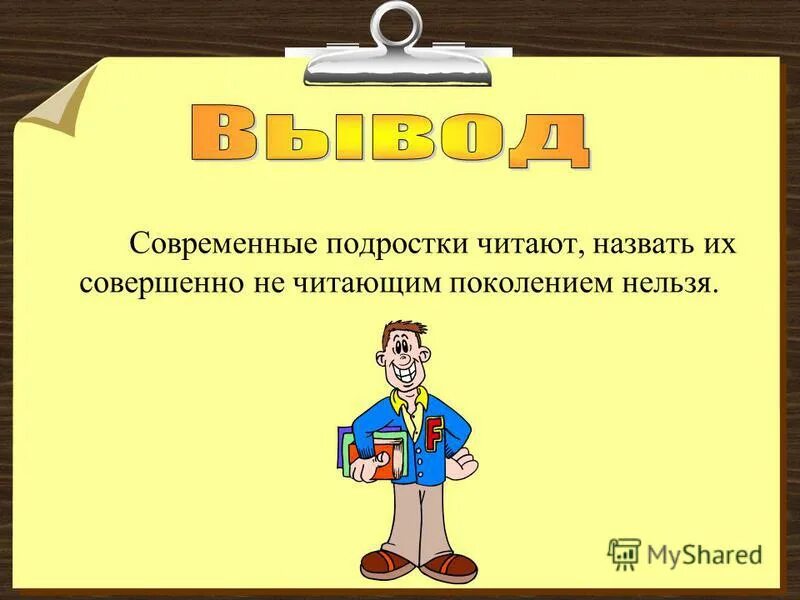 Вывод

Современные подростки читают, назвать их совершенно не читающим поколением нельзя.

F

MyShared